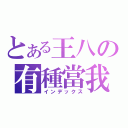 とある王八の
有種當我
インデックス